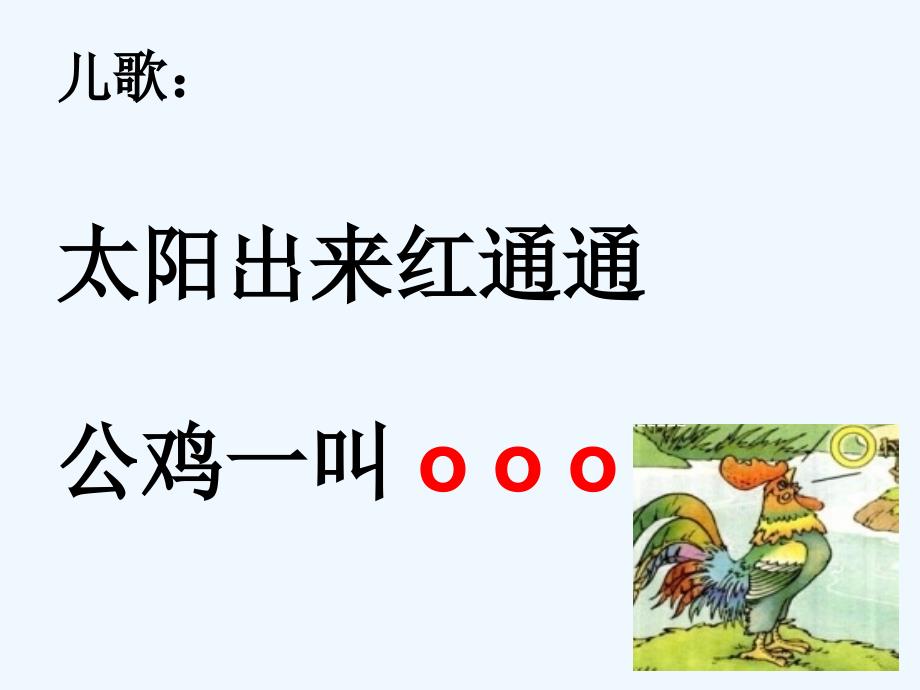 儿歌：

太阳出来红通通

公鸡一叫 o o o